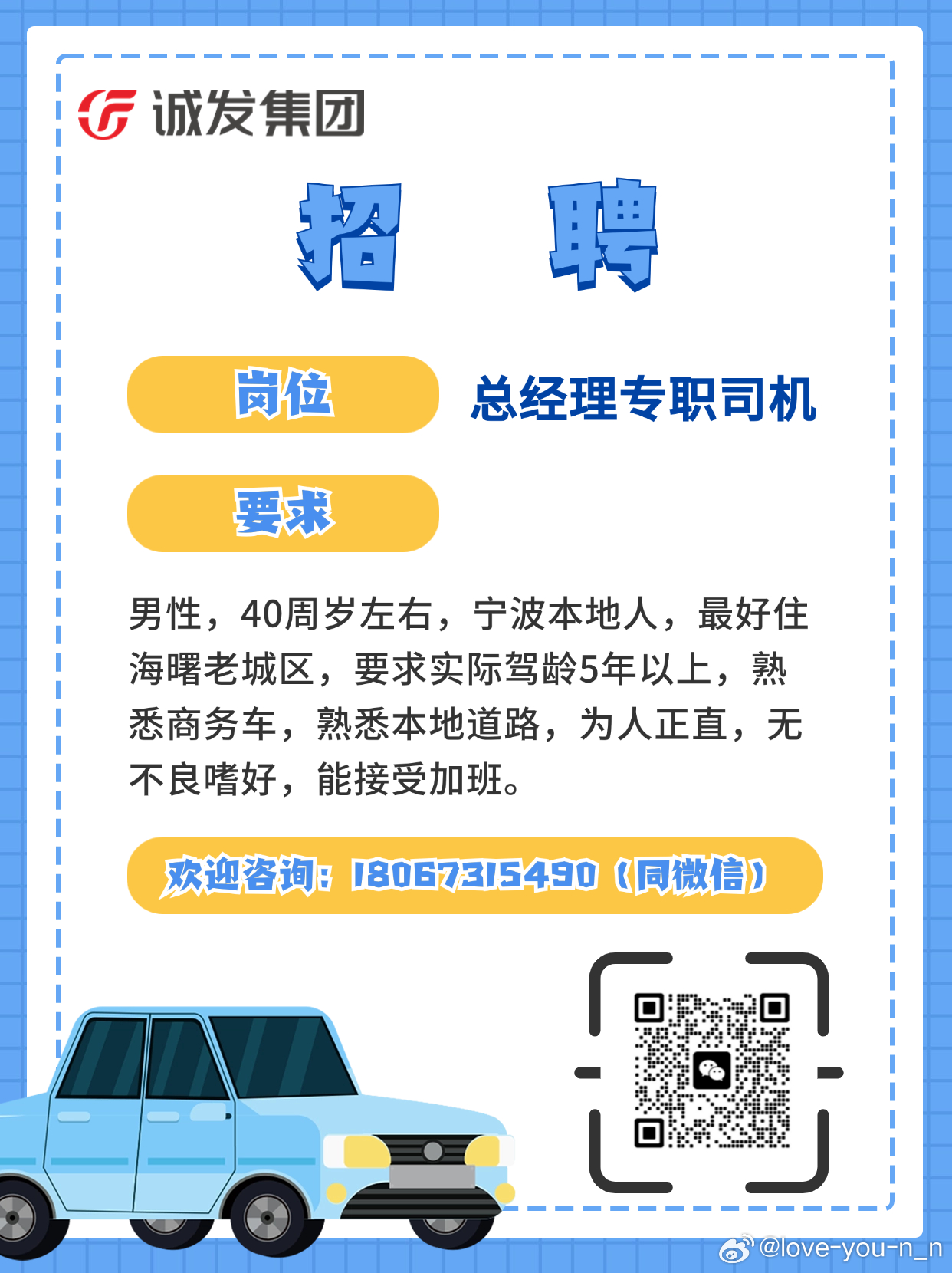 诚发集团

招 聘

岗位 总经理专职司机

要求

男性，40周岁左右，宁波本地人，最好住海曙老城区，要求实际驾龄5年以上，熟悉商务车，熟悉本地道路，为人正直，无不良嗜好，能接受加班。

欢迎咨询：18067315490（同微信）

@love-you-n_n